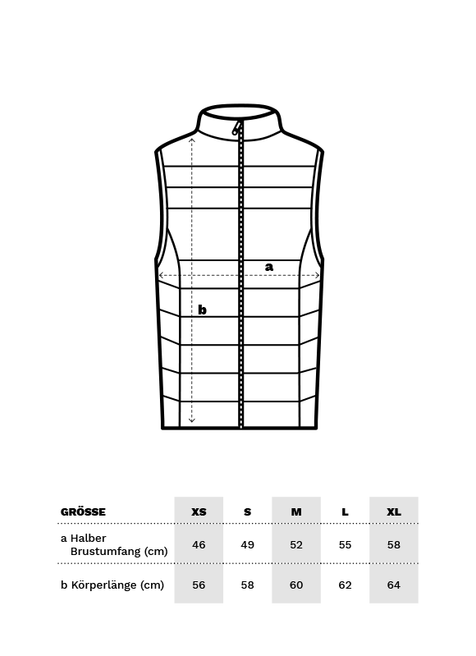 a

b

| GRÖSSE | XS | S | M | L | XL |
|---|---|---|---|---|---|
| a Halber Brustumfang (cm) | 46 | 49 | 52 | 55 | 58 |
| b Körperlänge (cm) | 56 | 58 | 60 | 62 | 64 |